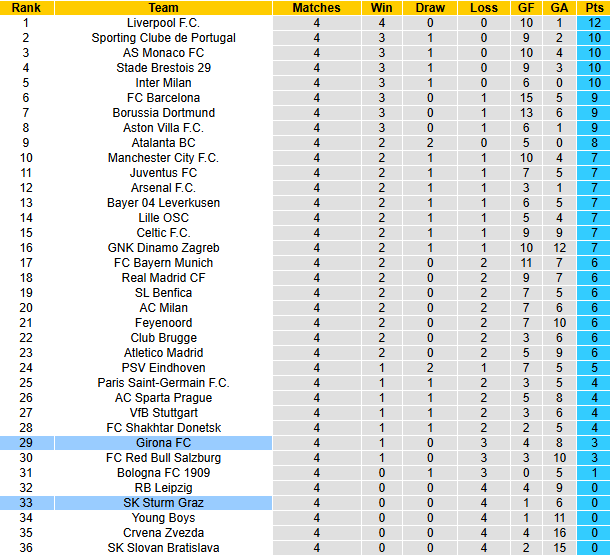 | Rank | Team | Matches | Win | Draw | Loss | GF | GA | Pts |
|---|---|---|---|---|---|---|---|---|
| 1 | Liverpool F.C. | 4 | 4 | 0 | 0 | 10 | 1 | 12 |
| 2 | Sporting Clube de Portugal | 4 | 3 | 1 | 0 | 9 | 2 | 10 |
| 3 | AS Monaco FC | 4 | 3 | 1 | 0 | 10 | 4 | 10 |
| 4 | Stade Brestois 29 | 4 | 3 | 1 | 0 | 9 | 3 | 10 |
| 5 | Inter Milan | 4 | 3 | 1 | 0 | 6 | 0 | 10 |
| 6 | FC Barcelona | 4 | 3 | 0 | 1 | 15 | 5 | 9 |
| 7 | Borussia Dortmund | 4 | 3 | 0 | 1 | 13 | 6 | 9 |
| 8 | Aston Villa F.C. | 4 | 3 | 0 | 1 | 6 | 1 | 9 |
| 9 | Atalanta BC | 4 | 2 | 2 | 0 | 5 | 0 | 8 |
| 10 | Manchester City F.C. | 4 | 2 | 1 | 1 | 10 | 4 | 7 |
| 11 | Juventus FC | 4 | 2 | 1 | 1 | 7 | 5 | 7 |
| 12 | Arsenal F.C. | 4 | 2 | 1 | 1 | 3 | 1 | 7 |
| 13 | Bayer 04 Leverkusen | 4 | 2 | 1 | 1 | 6 | 5 | 7 |
| 14 | Lille OSC | 4 | 2 | 1 | 1 | 5 | 4 | 7 |
| 15 | Celtic F.C. | 4 | 2 | 1 | 1 | 9 | 9 | 7 |
| 16 | GNK Dinamo Zagreb | 4 | 2 | 1 | 1 | 10 | 12 | 7 |
| 17 | FC Bayern Munich | 4 | 2 | 0 | 2 | 11 | 7 | 6 |
| 18 | Real Madrid CF | 4 | 2 | 0 | 2 | 9 | 7 | 6 |
| 19 | SL Benfica | 4 | 2 | 0 | 2 | 7 | 5 | 6 |
| 20 | AC Milan | 4 | 2 | 0 | 2 | 7 | 6 | 6 |
| 21 | Feyenoord | 4 | 2 | 0 | 2 | 7 | 10 | 6 |
| 22 | Club Brugge | 4 | 2 | 0 | 2 | 3 | 6 | 6 |
| 23 | Atletico Madrid | 4 | 2 | 0 | 2 | 5 | 9 | 6 |
| 24 | PSV Eindhoven | 4 | 1 | 2 | 1 | 7 | 5 | 5 |
| 25 | Paris Saint-Germain F.C. | 4 | 1 | 1 | 2 | 3 | 5 | 4 |
| 26 | AC Sparta Prague | 4 | 1 | 1 | 2 | 5 | 8 | 4 |
| 27 | VfB Stuttgart | 4 | 1 | 1 | 2 | 3 | 6 | 4 |
| 28 | FC Shakhtar Donetsk | 4 | 1 | 1 | 2 | 2 | 5 | 4 |
| 29 | Girona FC | 4 | 1 | 0 | 3 | 4 | 8 | 3 |
| 30 | FC Red Bull Salzburg | 4 | 1 | 0 | 3 | 3 | 10 | 3 |
| 31 | Bologna FC 1909 | 4 | 0 | 1 | 3 | 0 | 5 | 1 |
| 32 | RB Leipzig | 4 | 0 | 0 | 4 | 4 | 9 | 0 |
| 33 | SK Sturm Graz | 4 | 0 | 0 | 4 | 1 | 6 | 0 |
| 34 | Young Boys | 4 | 0 | 0 | 4 | 1 | 11 | 0 |
| 35 | Crvena Zvezda | 4 | 0 | 0 | 4 | 4 | 16 | 0 |
| 36 | SK Slovan Bratislava | 4 | 0 | 0 | 4 | 2 | 15 | 0 |